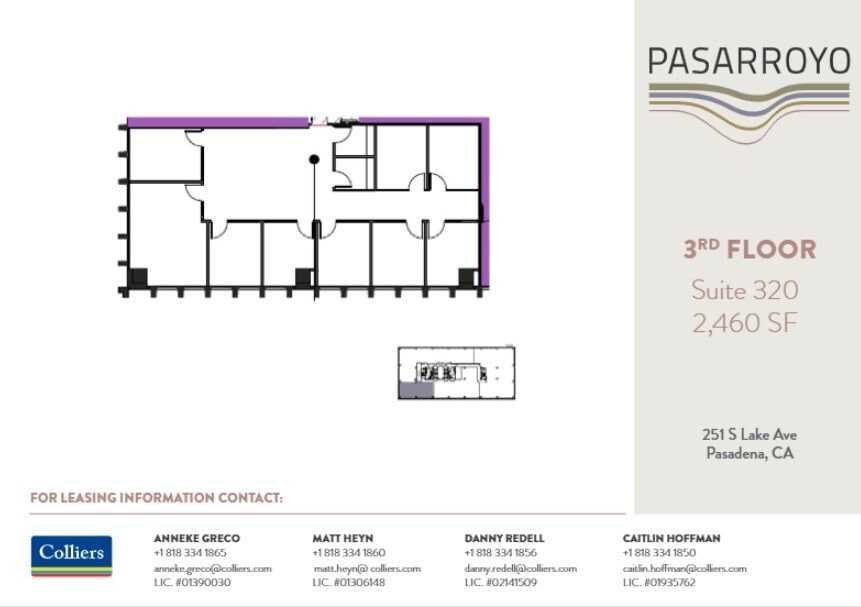 PASARROYO

3RD FLOOR
Suite 320
2,460 SF

251 S Lake Ave
Pasadena, CA

FOR LEASING INFORMATION CONTACT:

Colliers

ANNEKE GRECO
+1 818 334 1865
anneke.greco@colliers.com
LIC. #01390030

MATT HEYN
+1 818 334 1860
matt.heyn@ colliers.com
LIC. #01306148

DANNY REDELL
+1 818 334 1856
danny.redell@colliers.com
LIC. #02141509

CAITLIN HOFFMAN
+1 818 334 1850
caitlin.hoffman@colliers.com
LIC. #01935762